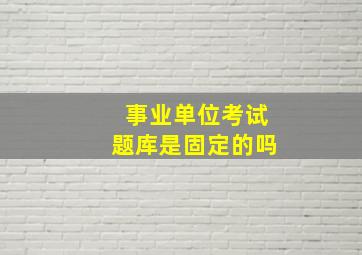 事业单位考试
题库是固定的吗